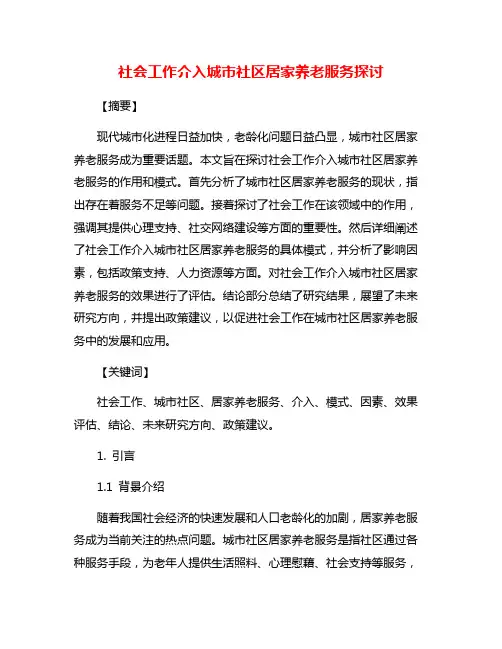 社会工作介入城市社区居家养老服务探讨

【摘要】

现代城市化进程日益加快，老龄化问题日益凸显，城市社区居家养老服务成为重要话题。本文旨在探讨社会工作介入城市社区居家养老服务的作用和模式。首先分析了城市社区居家养老服务的现状，指出存在着服务不足等问题。接着探讨了社会工作在该领域中的作用，强调其提供心理支持、社交网络建设等方面的重要性。然后详细阐述了社会工作介入城市社区居家养老服务的具体模式，并分析了影响因素，包括政策支持、人力资源等方面。对社会工作介入城市社区居家养老服务的效果进行了评估。结论部分总结了研究结果，展望了未来研究方向，并提出政策建议，以促进社会工作在城市社区居家养老服务中的发展和应用。

【关键词】

社会工作、城市社区、居家养老服务、介入、模式、因素、效果评估、结论、未来研究方向、政策建议。

1. 引言

1.1 背景介绍

随着我国社会经济的快速发展和人口老龄化的加剧，居家养老服务成为当前关注的热点问题。城市社区居家养老服务是指社区通过各种服务手段，为老年人提供生活照料、心理慰藉、社会支持等服务，